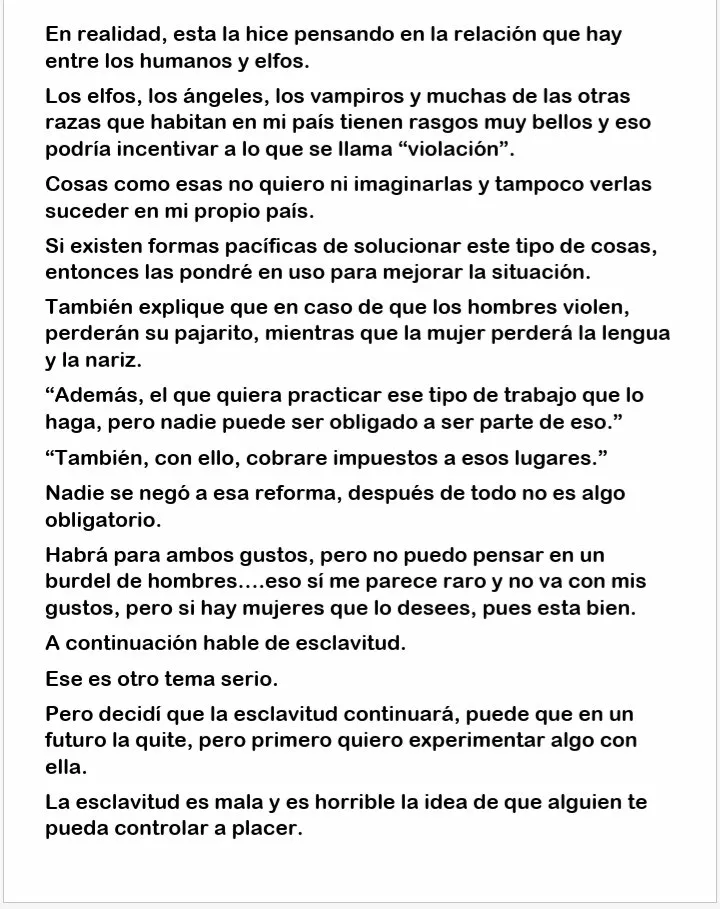 En realidad, esta la hice pensando en la relación que hay entre los humanos y elfos.

Los elfos, los ángeles, los vampiros y muchas de las otras razas que habitan en mi país tienen rasgos muy bellos y eso podría incentivar a lo que se llama “violación”.

Cosas como esas no quiero ni imaginarlas y tampoco verlas suceder en mi propio país.

Si existen formas pacíficas de solucionar este tipo de cosas, entonces las pondré en uso para mejorar la situación.

También explique que en caso de que los hombres violen, perderán su pajarito, mientras que la mujer perderá la lengua y la nariz.

“Además, el que quiera practicar ese tipo de trabajo que lo haga, pero nadie puede ser obligado a ser parte de eso.”

“También, con ello, cobrare impuestos a esos lugares.”

Nadie se negó a esa reforma, después de todo no es algo obligatorio.

Habrá para ambos gustos, pero no puedo pensar en un burdel de hombres….eso sí me parece raro y no va con mis gustos, pero si hay mujeres que lo desees, pues esta bien.

A continuación hable de esclavitud.

Ese es otro tema serio.

Pero decidí que la esclavitud continuará, puede que en un futuro la quite, pero primero quiero experimentar algo con ella.

La esclavitud es mala y es horrible la idea de que alguien te pueda controlar a placer.